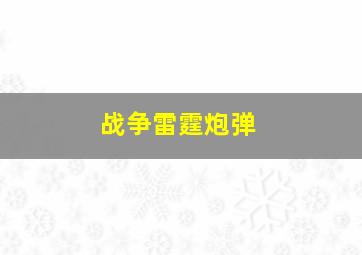 战争雷霆炮弹